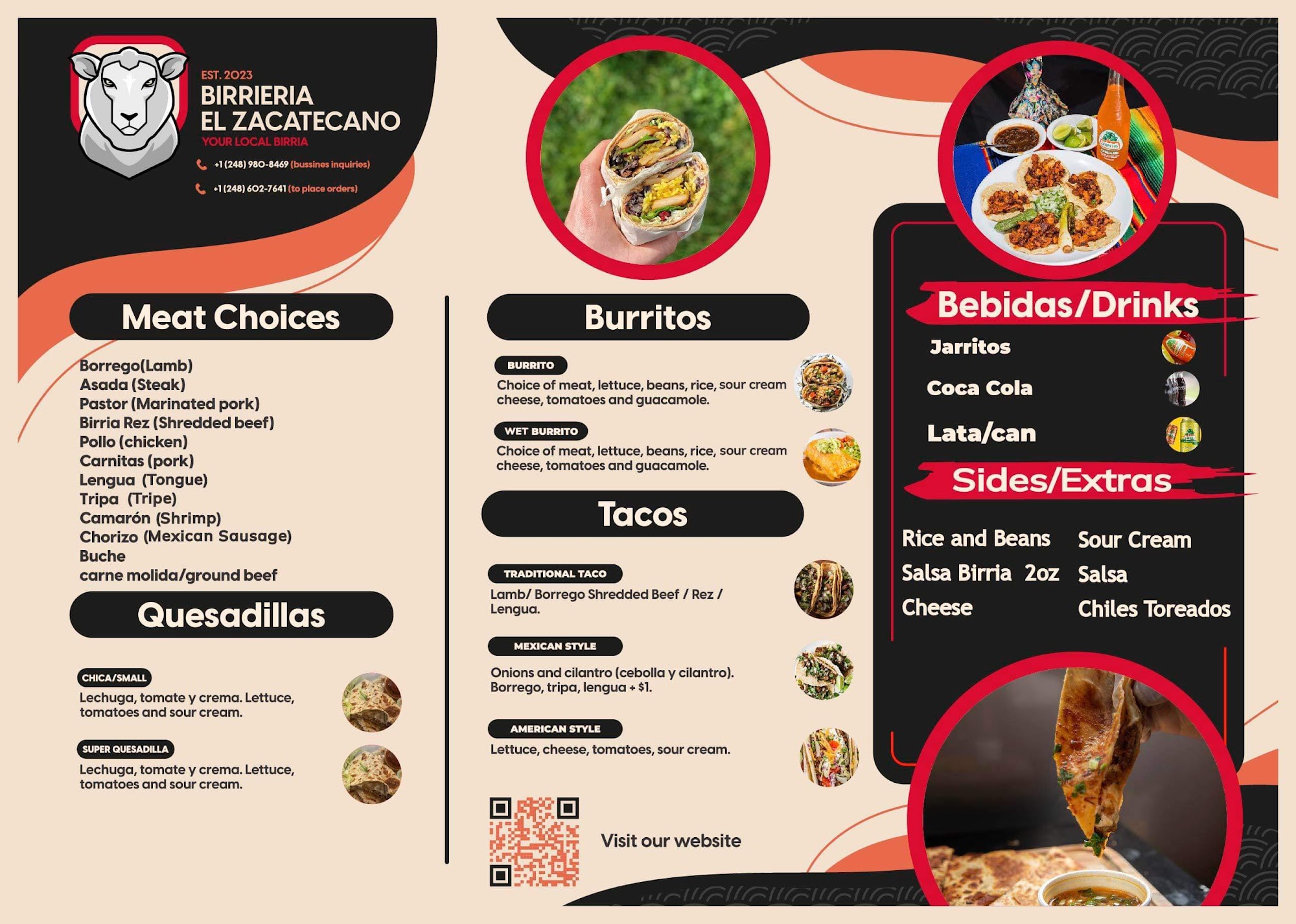 EST. 2023
BIRRIERIA
EL ZACATECANO
YOUR LOCAL BIRRIA

+1 (248) 980-8469 (bussines inquiries)

+1 (248) 602-7641 (to place orders)

Meat Choices

Borrego(Lamb)
Asada (Steak)
Pastor (Marinated pork)
Birria Rez (Shredded beef)
Pollo (chicken)
Carnitas (pork)
Lengua (Tongue)
Tripa (Tripe)
Camarón (Shrimp)
Chorizo (Mexican Sausage)
Buche
carne molida/ground beef

Quesadillas

CHICA/SMALL
Lechuga, tomate y crema. Lettuce, tomatoes and sour cream.

SUPER QUESADILLA
Lechuga, tomate y crema. Lettuce, tomatoes and sour cream.

Burritos

BURRITO
Choice of meat, lettuce, beans, rice, sour cream cheese, tomatoes and guacamole.

WET BURRITO
Choice of meat, lettuce, beans, rice, sour cream cheese, tomatoes and guacamole.

Tacos

TRADITIONAL TACO
Lamb/ Borrego Shredded Beef / Rez / Lengua.

MEXICAN STYLE
Onions and cilantro (cebolla y cilantro). Borrego, tripa, lengua + $1.

AMERICAN STYLE
Lettuce, cheese, tomatoes, sour cream.

Visit our website

Bebidas/Drinks

Jarritos
Coca Cola
Lata/can

Sides/Extras

Rice and Beans
Salsa Birria 2oz
Cheese

Sour Cream
Salsa
Chiles Toreados